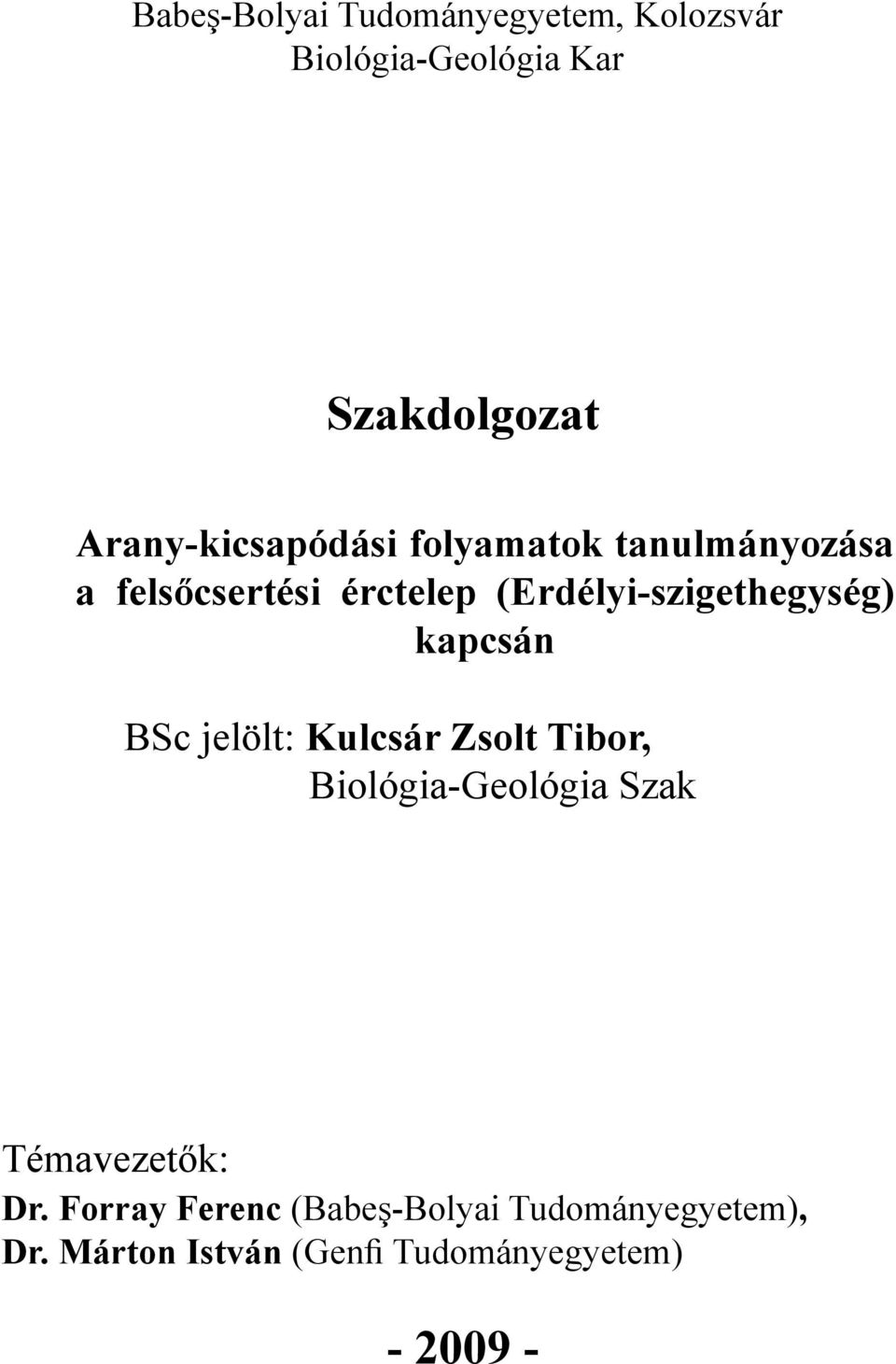 Babeş-Bolyai Tudományegyetem, Kolozsvár
Biológia-Geológia Kar

Szakdolgozat

Arany-kicsapódási folyamatok tanulmányozása a felsőcsertési érctelep (Erdélyi-szigethegység) kapcsán

BSc jelölt: Kulcsár Zsolt Tibor,
Biológia-Geológia Szak

Témavezetők:
Dr. Forray Ferenc (Babeş-Bolyai Tudományegyetem),
Dr. Márton István (Genfi Tudományegyetem)

- 2009 -